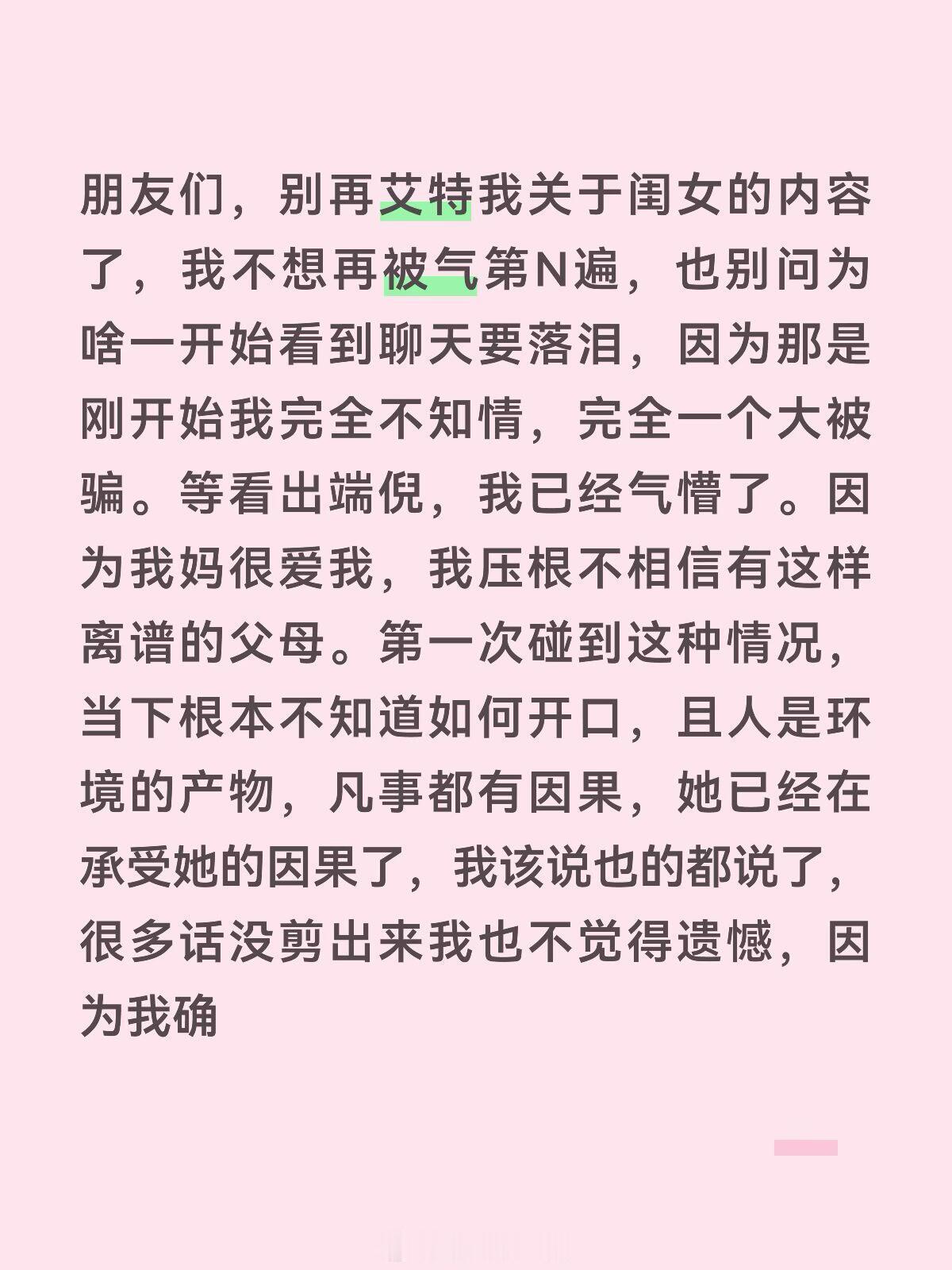 朋友们，别再艾特我关于闺女的内容了，我不想再被气第N遍，也别问为啥一开始看到聊天要落泪，因为那是刚开始我完全不知情，完全一个大被骗。等看出端倪，我已经气懵了。因为我妈很爱我，我压根不相信有这样离谱的父母。第一次碰到这种情况，当下根本不知道如何开口，且人是环境的产物，凡事都有因果，她已经在承受她的因果了，我该说也的都说了，很多话没剪出来我也不觉得遗憾，因为我确